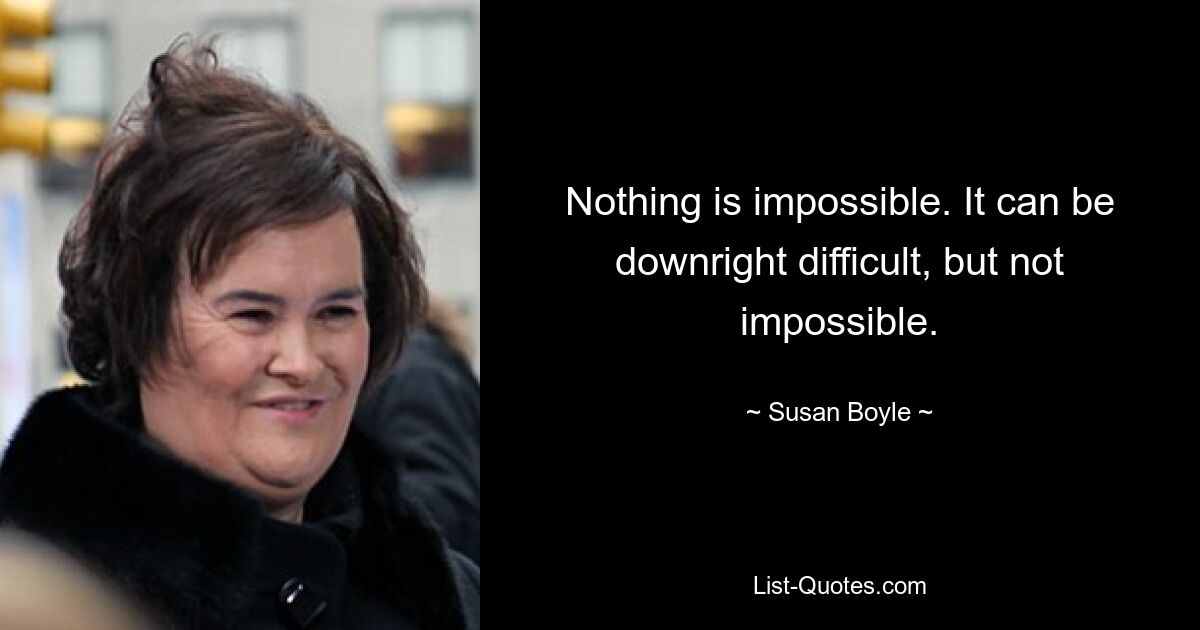 Nothing is impossible. It can be downright difficult, but not impossible.

~ Susan Boyle ~

List-Quotes.com